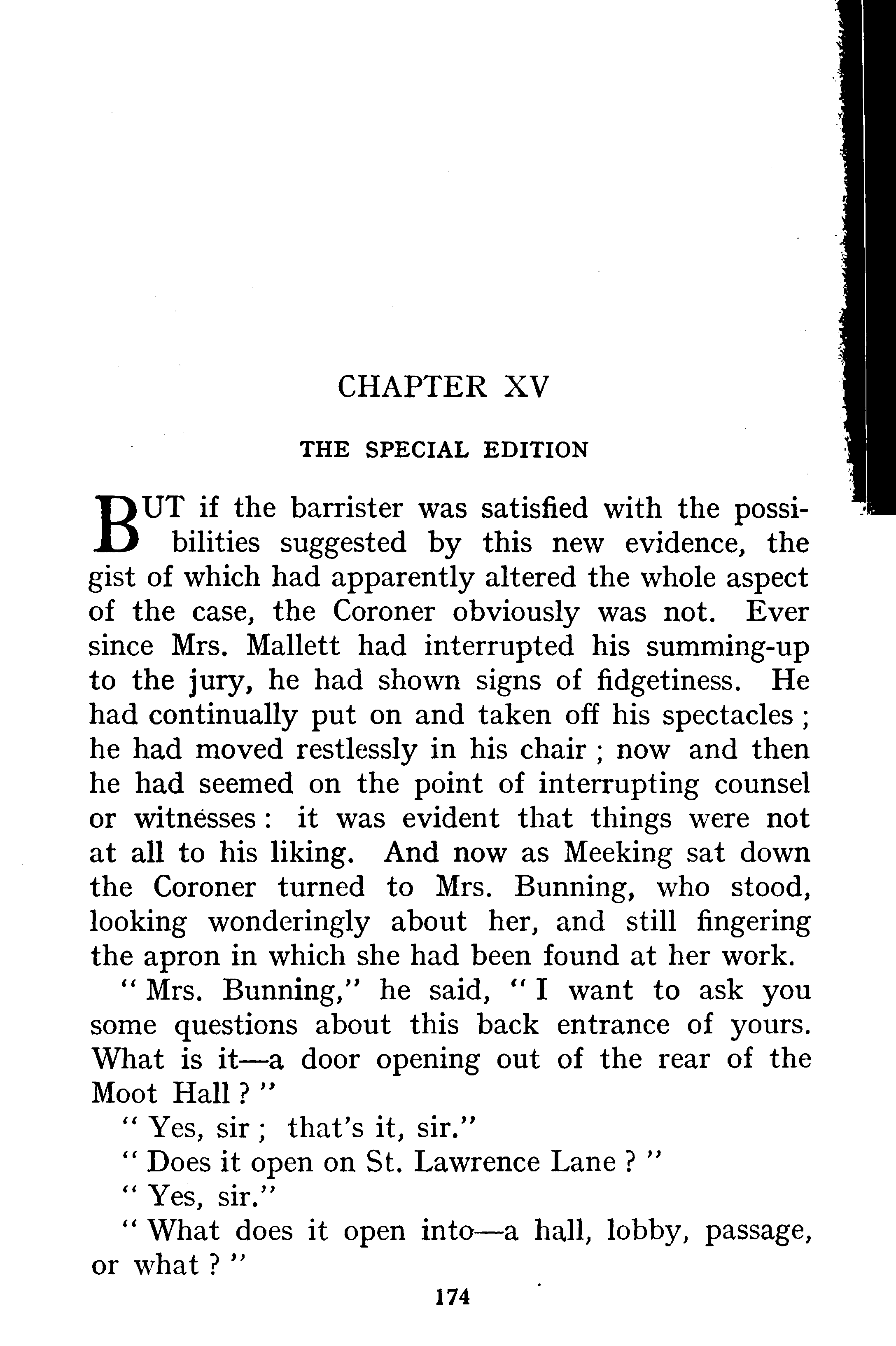 CHAPTER XV

THE SPECIAL EDITION

BUT if the barrister was satisfied with the possibilities suggested by this new evidence, the gist of which had apparently altered the whole aspect of the case, the Coroner obviously was not. Ever since Mrs. Mallett had interrupted his summing-up to the jury, he had shown signs of fidgetiness. He had continually put on and taken off his spectacles; he had moved restlessly in his chair; now and then he had seemed on the point of interrupting counsel or witnesses: it was evident that things were not at all to his liking. And now as Meeking sat down the Coroner turned to Mrs. Bunning, who stood, looking wonderingly about her, and still fingering the apron in which she had been found at her work.

"Mrs. Bunning," he said, "I want to ask you some questions about this back entrance of yours. What is it—a door opening out of the rear of the Moot Hall?"

"Yes, sir; that's it, sir."

"Does it open on St. Lawrence Lane?"

"Yes, sir."

"What does it open into—a hall, lobby, passage, or what?"

174